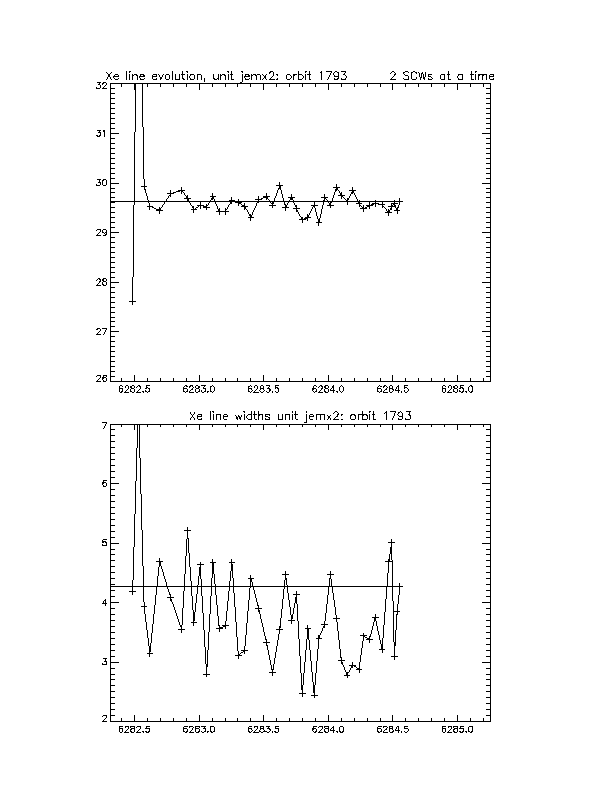 Xe line evolution, unit jemx2; orbit 1793 2 SCWs at a time

32
31
30
29
28
27
26

6282.5 6283.0 6283.5 6284.0 6284.5 6285.0

Xe line widths unit jemx2: orbit 1793

7
6
5
4
3
2

6282.5 6283.0 6283.5 6284.0 6284.5 6285.0